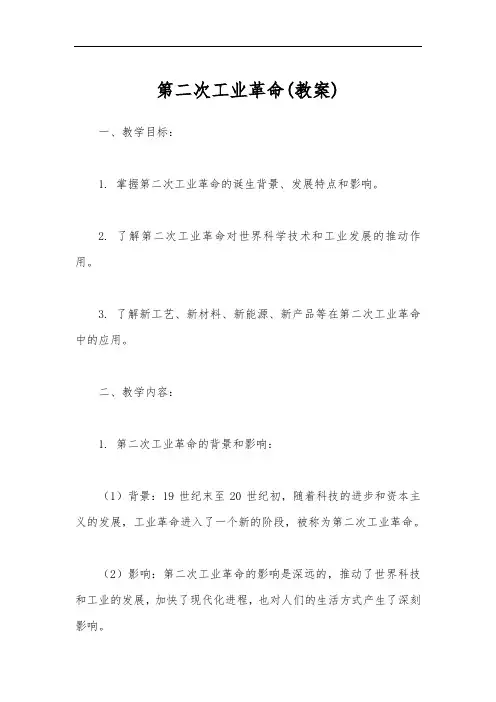 第二次工业革命(教案)

一、教学目标：

1. 掌握第二次工业革命的诞生背景、发展特点和影响。

2. 了解第二次工业革命对世界科学技术和工业发展的推动作用。

3. 了解新工艺、新材料、新能源、新产品等在第二次工业革命中的应用。

二、教学内容：

1. 第二次工业革命的背景和影响：

（1）背景：19 世纪末至 20 世纪初，随着科技的进步和资本主义的发展，工业革命进入了一个新的阶段，被称为第二次工业革命。

（2）影响：第二次工业革命的影响是深远的，推动了世界科技和工业的发展，加快了现代化进程，也对人们的生活方式产生了深刻影响。